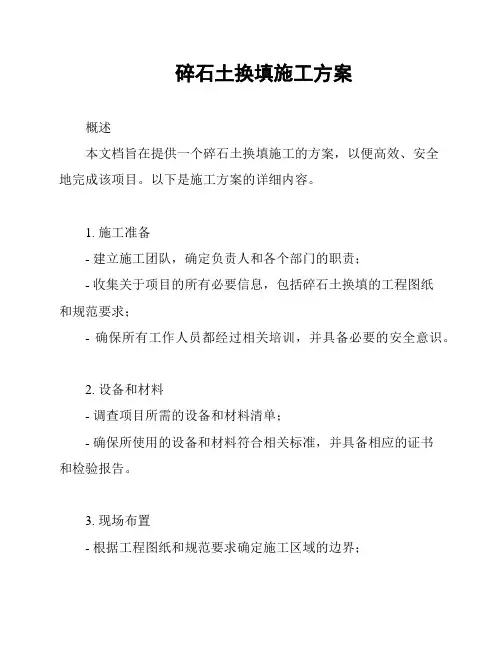 碎石土换填施工方案

概述

本文档旨在提供一个碎石土换填施工的方案，以便高效、安全地完成该项目。以下是施工方案的详细内容。

1. 施工准备

- 建立施工团队，确定负责人和各个部门的职责；

- 收集关于项目的所有必要信息，包括碎石土换填的工程图纸和规范要求；

- 确保所有工作人员都经过相关培训，并具备必要的安全意识。

2. 设备和材料

- 调查项目所需的设备和材料清单；

- 确保所使用的设备和材料符合相关标准，并具备相应的证书和检验报告。

3. 现场布置

- 根据工程图纸和规范要求确定施工区域的边界；